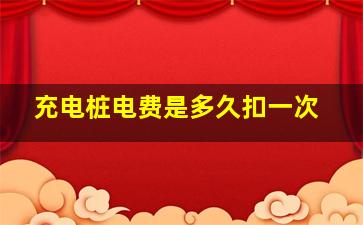 充电桩电费是多久扣一次